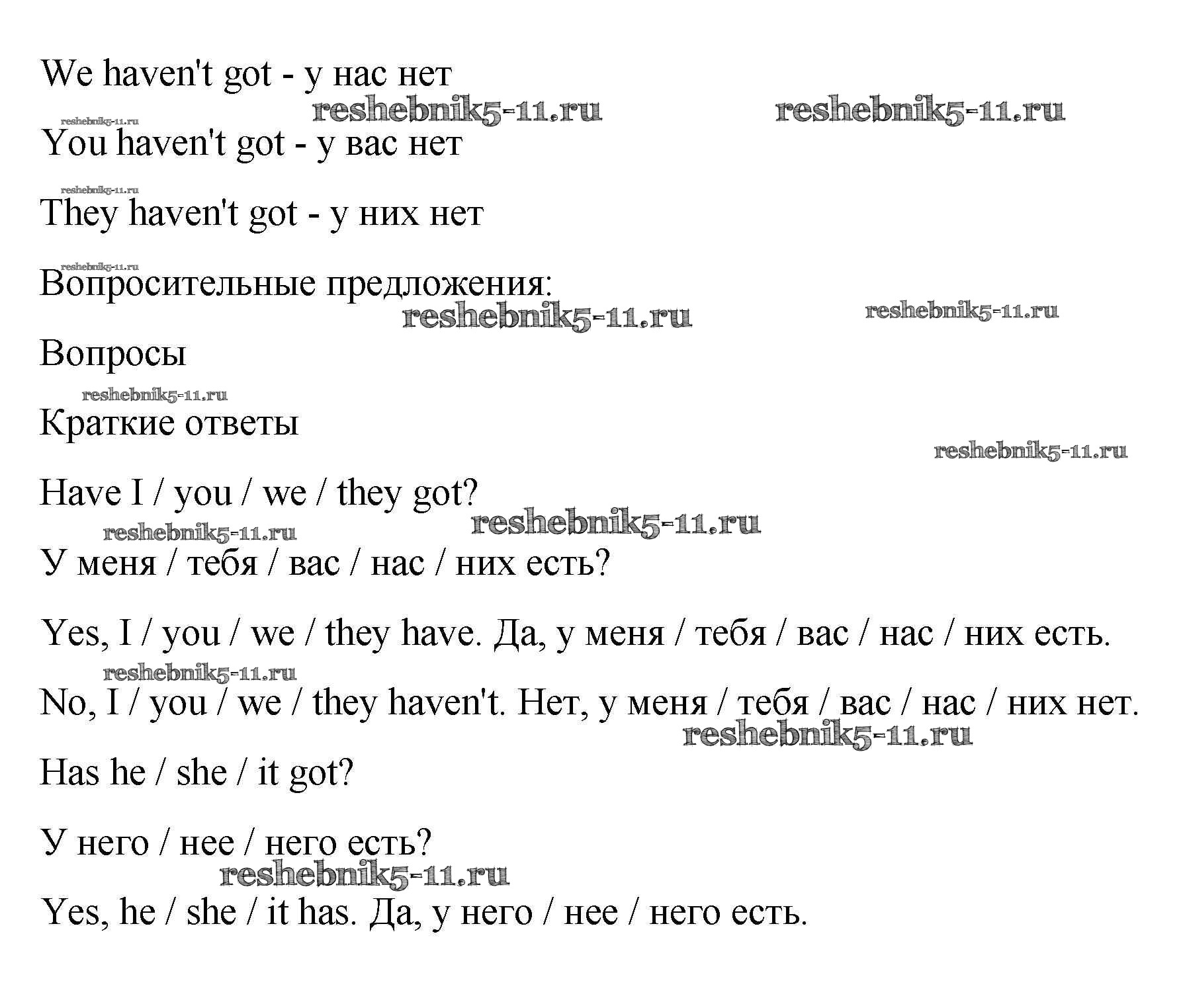 We haven't got - у нас нет

You haven't got - у вас нет

They haven't got - у них нет

Вопросительные предложения:

Вопросы

Краткие ответы

Have I / you / we / they got?

У меня / тебя / вас / нас / них есть?

Yes, I / you / we / they have. Да, у меня / тебя / вас / нас / них есть.

No, I / you / we / they haven't. Нет, у меня / тебя / вас / нас / них нет.

Has he / she / it got?

У него / нее / него есть?

Yes, he / she / it has. Да, у него / нее / него есть.

reshebnik5-11.ru